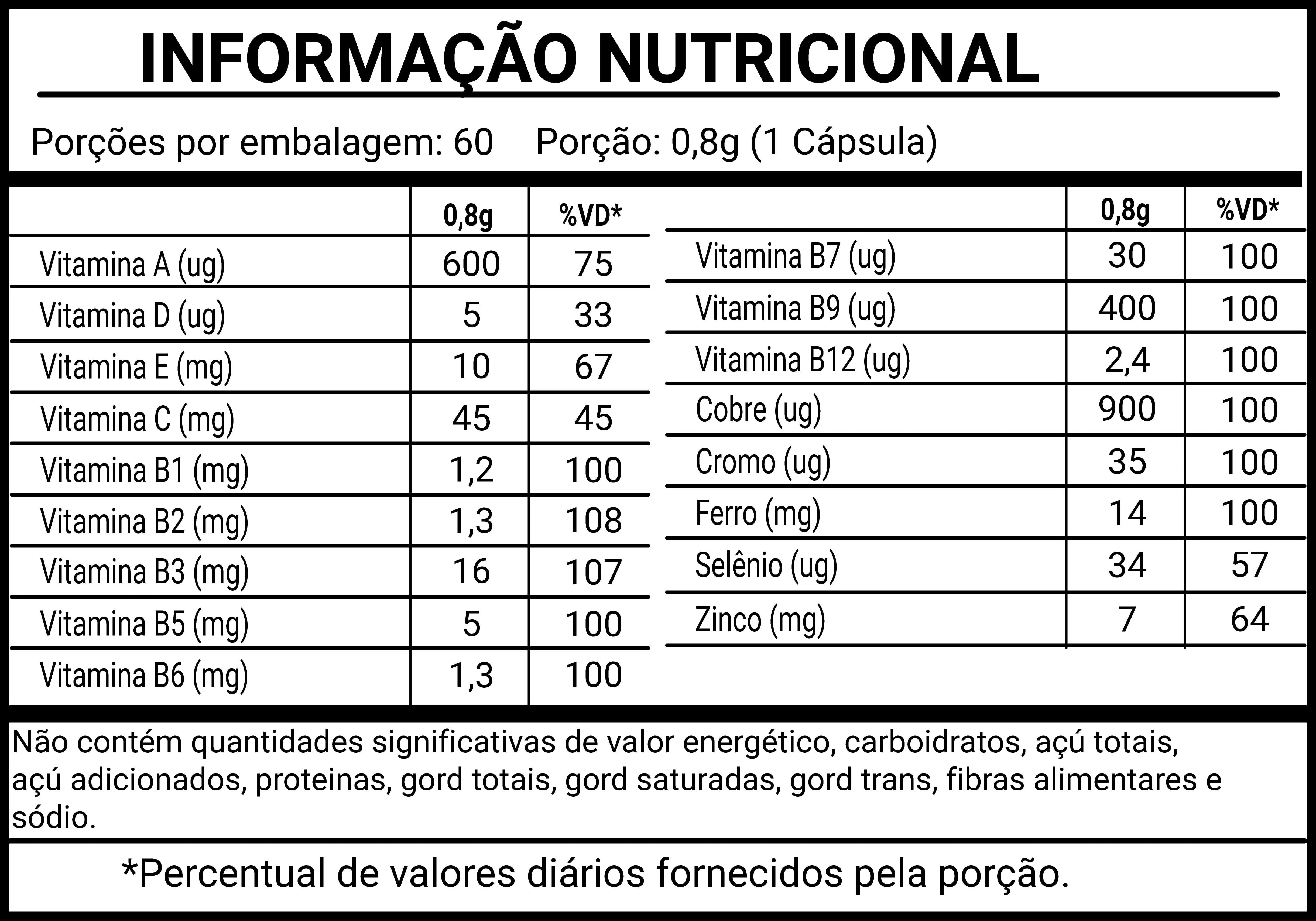 INFORMAÇÃO NUTRICIONAL

Porções por embalagem: 60    Porção: 0,8g (1 Cápsula)

| | 0,8g | %VD* |
|---|---|---|
| Vitamina A (ug) | 600 | 75 |
| Vitamina D (ug) | 5 | 33 |
| Vitamina E (mg) | 10 | 67 |
| Vitamina C (mg) | 45 | 45 |
| Vitamina B1 (mg) | 1,2 | 100 |
| Vitamina B2 (mg) | 1,3 | 108 |
| Vitamina B3 (mg) | 16 | 107 |
| Vitamina B5 (mg) | 5 | 100 |
| Vitamina B6 (mg) | 1,3 | 100 |

| | 0,8g | %VD* |
|---|---|---|
| Vitamina B7 (ug) | 30 | 100 |
| Vitamina B9 (ug) | 400 | 100 |
| Vitamina B12 (ug) | 2,4 | 100 |
| Cobre (ug) | 900 | 100 |
| Cromo (ug) | 35 | 100 |
| Ferro (mg) | 14 | 100 |
| Selênio (ug) | 34 | 57 |
| Zinco (mg) | 7 | 64 |

Não contém quantidades significativas de valor energético, carboidratos, açú totais, açú adicionados, proteinas, gord totais, gord saturadas, gord trans, fibras alimentares e sódio.

*Percentual de valores diários fornecidos pela porção.